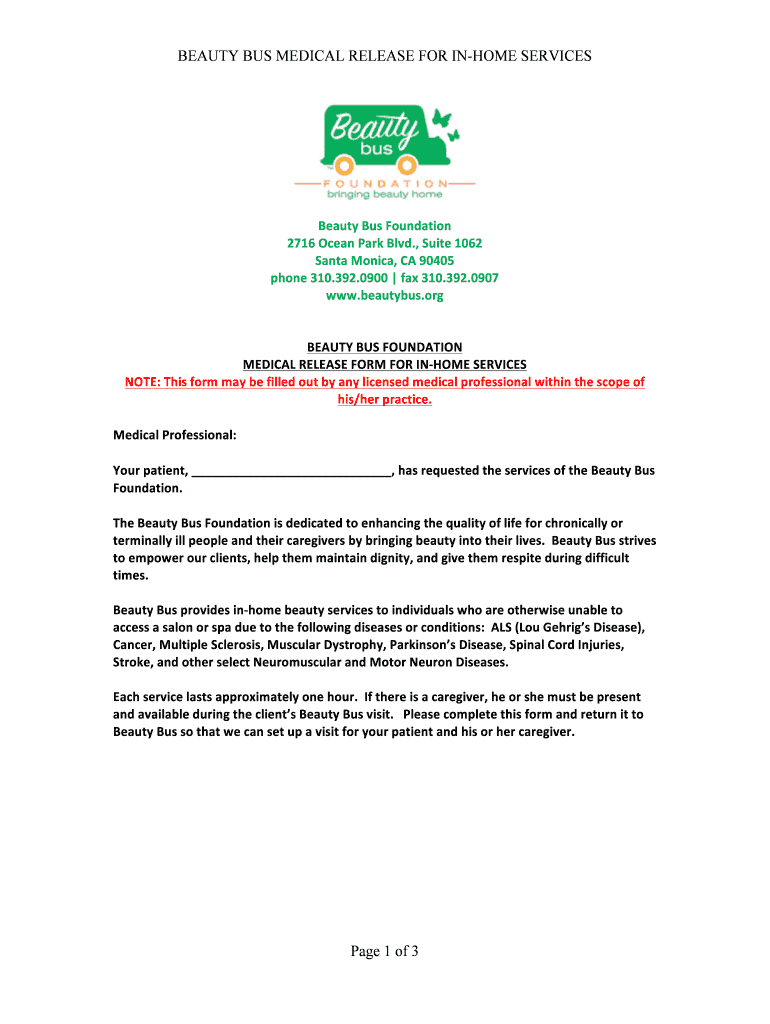 BEAUTY BUS MEDICAL RELEASE FOR IN-HOME SERVICES

Beauty bus
FOUNDATION
bringing beauty home

Beauty Bus Foundation
2716 Ocean Park Blvd., Suite 1062
Santa Monica, CA 90405
phone 310.392.0900 | fax 310.392.0907
www.beautybus.org

BEAUTY BUS FOUNDATION
MEDICAL RELEASE FORM FOR IN-HOME SERVICES
NOTE: This form may be filled out by any licensed medical professional within the scope of his/her practice.

Medical Professional:

Your patient, ____________________________, has requested the services of the Beauty Bus Foundation.

The Beauty Bus Foundation is dedicated to enhancing the quality of life for chronically or terminally ill people and their caregivers by bringing beauty into their lives. Beauty Bus strives to empower our clients, help them maintain dignity, and give them respite during difficult times.

Beauty Bus provides in-home beauty services to individuals who are otherwise unable to access a salon or spa due to the following diseases or conditions: ALS (Lou Gehrig's Disease), Cancer, Multiple Sclerosis, Muscular Dystrophy, Parkinson's Disease, Spinal Cord Injuries, Stroke, and other select Neuromuscular and Motor Neuron Diseases.

Each service lasts approximately one hour. If there is a caregiver, he or she must be present and available during the client's Beauty Bus visit. Please complete this form and return it to Beauty Bus so that we can set up a visit for your patient and his or her caregiver.

Page 1 of 3